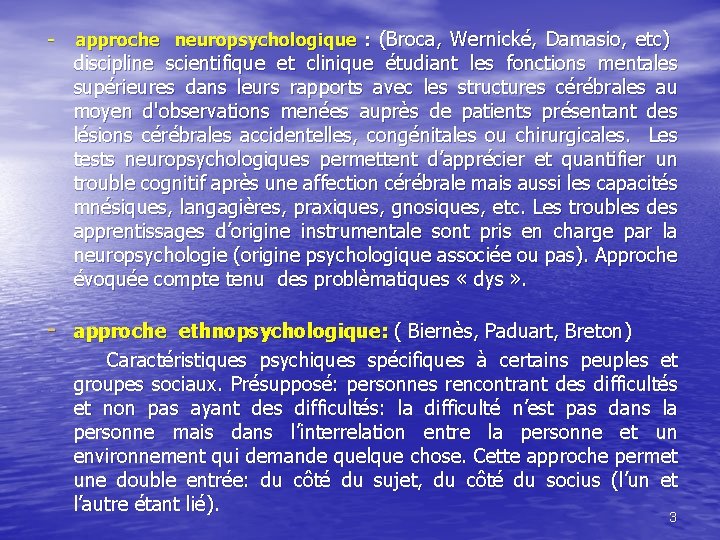 - approche neuropsychologique : (Broca, Wernické, Damasio, etc) discipline scientifique et clinique étudiant les fonctions mentales supérieures dans leurs rapports avec les structures cérébrales au moyen d'observations menées auprès de patients présentant des lésions cérébrales accidentelles, congénitales ou chirurgicales. Les tests neuropsychologiques permettent d'apprécier et quantifier un trouble cognitif après une affection cérébrale mais aussi les capacités mnésiques, langagières, praxiques, gnosiques, etc. Les troubles des apprentissages d'origine instrumentale sont pris en charge par la neuropsychologie (origine psychologique associée ou pas). Approche évoquée compte tenu des problèmatiques « dys ».

- approche ethnopsychologique: ( Biernès, Paduart, Breton)
Caractéristiques psychiques spécifiques à certains peuples et groupes sociaux. Présupposé: personnes rencontrant des difficultés et non pas ayant des difficultés: la difficulté n'est pas dans la personne mais dans l'interrelation entre la personne et un environnement qui demande quelque chose. Cette approche permet une double entrée: du côté du sujet, du côté du socius (l'un et l'autre étant lié).

3